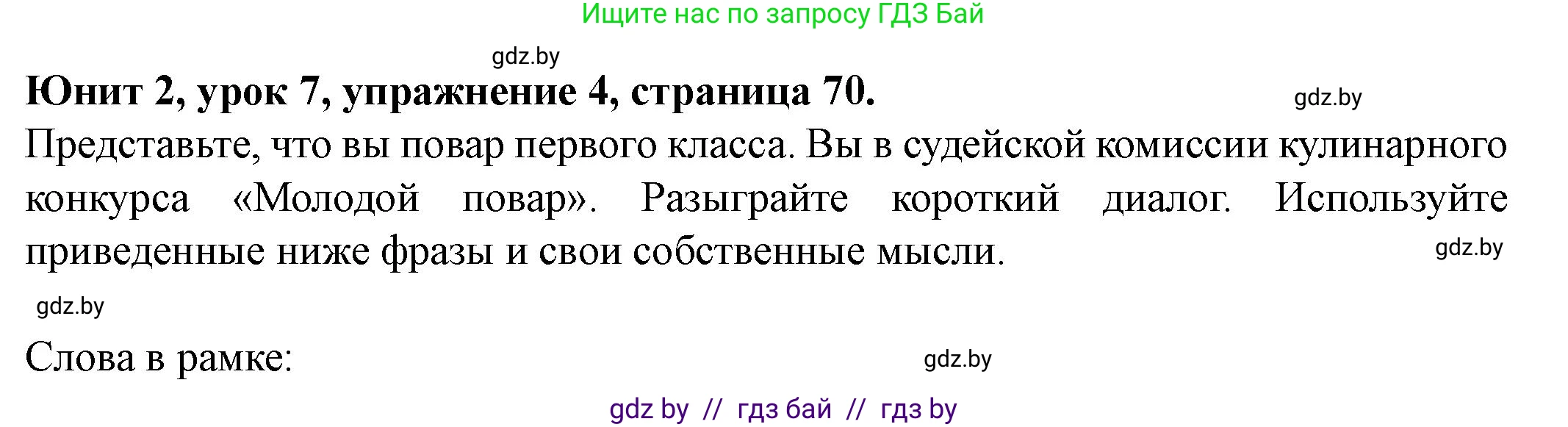 Ищите нас по запросу ГДЗ Бай

gdz.by

Юнит 2, урок 7, упражнение 4, страница 70.

gdz.by

Представьте, что вы повар первого класса. Вы в судейской комиссии кулинарного конкурса «Молодой повар». Разыграйте короткий диалог. Используйте приведенные ниже фразы и свои собственные мысли.

gdz.by

gdz.by

Слова в рамке:

gdz.by

gdz by // гдз бай // гдз by